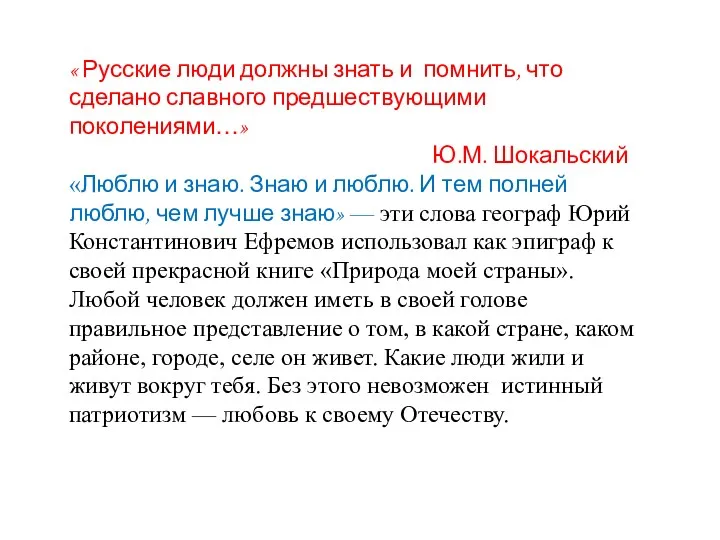 « Русские люди должны знать и помнить, что сделано славного предшествующими поколениями…»

Ю.М. Шокальский

«Люблю и знаю. Знаю и люблю. И тем полней люблю, чем лучше знаю» — эти слова географ Юрий Константинович Ефремов использовал как эпиграф к своей прекрасной книге «Природа моей страны». Любой человек должен иметь в своей голове правильное представление о том, в какой стране, каком районе, городе, селе он живет. Какие люди жили и живут вокруг тебя. Без этого невозможен истинный патриотизм — любовь к своему Отечеству.